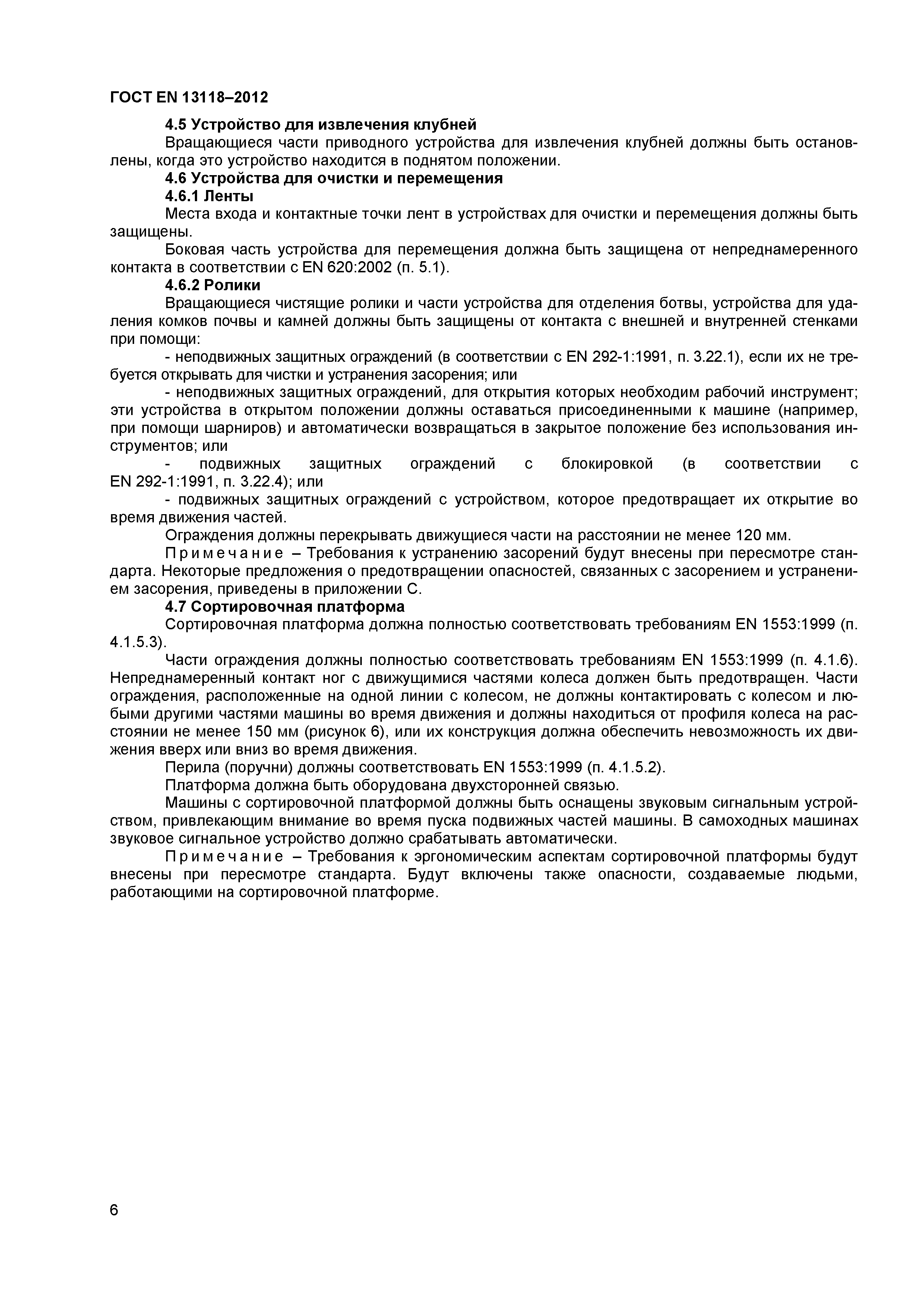 ГОСТ EN 13118–2012

4.5 Устройство для извлечения клубней

Вращающиеся части приводного устройства для извлечения клубней должны быть остановлены, когда это устройство находится в поднятом положении.

4.6 Устройства для очистки и перемещения

4.6.1 Ленты

Места входа и контактные точки лент в устройствах для очистки и перемещения должны быть защищены.

Боковая часть устройства для перемещения должна быть защищена от непреднамеренного контакта в соответствии с EN 620:2002 (п. 5.1).

4.6.2 Ролики

Вращающиеся чистящие ролики и части устройства для отделения ботвы, устройства для удаления комков почвы и камней должны быть защищены от контакта с внешней и внутренней стенками при помощи:

- неподвижных защитных ограждений (в соответствии с EN 292-1:1991, п. 3.22.1), если их не требуется открывать для чистки и устранения засорения; или

- неподвижных защитных ограждений, для открытия которых необходим рабочий инструмент; эти устройства в открытом положении должны оставаться присоединенными к машине (например, при помощи шарниров) и автоматически возвращаться в закрытое положение без использования инструментов; или

- подвижных защитных ограждений с блокировкой (в соответствии с EN 292-1:1991, п. 3.22.4); или

- подвижных защитных ограждений с устройством, которое предотвращает их открытие во время движения частей.

Ограждения должны перекрывать движущиеся части на расстоянии не менее 120 мм.

Примечание – Требования к устранению засорений будут внесены при пересмотре стандарта. Некоторые предложения о предотвращении опасностей, связанных с засорением и устранением засорения, приведены в приложении С.

4.7 Сортировочная платформа

Сортировочная платформа должна полностью соответствовать требованиям EN 1553:1999 (п. 4.1.5.3).

Части ограждения должны полностью соответствовать требованиям EN 1553:1999 (п. 4.1.6). Непреднамеренный контакт ног с движущимися частями колеса должен быть предотвращен. Части ограждения, расположенные на одной линии с колесом, не должны контактировать с колесом и любыми другими частями машины во время движения и должны находиться от профиля колеса на расстоянии не менее 150 мм (рисунок 6), или их конструкция должна обеспечить невозможность их движения вверх или вниз во время движения.

Перила (поручни) должны соответствовать EN 1553:1999 (п. 4.1.5.2).

Платформа должна быть оборудована двухсторонней связью.

Машины с сортировочной платформой должны быть оснащены звуковым сигнальным устройством, привлекающим внимание во время пуска подвижных частей машины. В самоходных машинах звуковое сигнальное устройство должно срабатывать автоматически.

Примечание – Требования к эргономическим аспектам сортировочной платформы будут внесены при пересмотре стандарта. Будут включены также опасности, создаваемые людьми, работающими на сортировочной платформе.

6